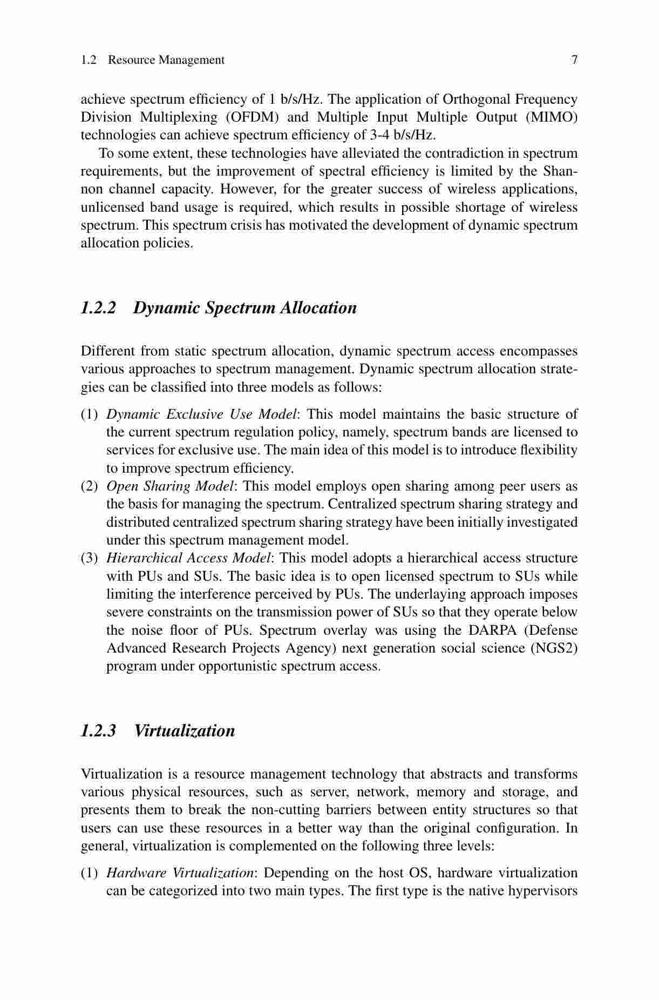 1.2 Resource Management 7

achieve spectrum efficiency of 1 b/s/Hz. The application of Orthogonal Frequency Division Multiplexing (OFDM) and Multiple Input Multiple Output (MIMO) technologies can achieve spectrum efficiency of 3-4 b/s/Hz.

To some extent, these technologies have alleviated the contradiction in spectrum requirements, but the improvement of spectral efficiency is limited by the Shannon channel capacity. However, for the greater success of wireless applications, unlicensed band usage is required, which results in possible shortage of wireless spectrum. This spectrum crisis has motivated the development of dynamic spectrum allocation policies.

1.2.2 Dynamic Spectrum Allocation

Different from static spectrum allocation, dynamic spectrum access encompasses various approaches to spectrum management. Dynamic spectrum allocation strategies can be classified into three models as follows:

(1) Dynamic Exclusive Use Model: This model maintains the basic structure of the current spectrum regulation policy, namely, spectrum bands are licensed to services for exclusive use. The main idea of this model is to introduce flexibility to improve spectrum efficiency.
(2) Open Sharing Model: This model employs open sharing among peer users as the basis for managing the spectrum. Centralized spectrum sharing strategy and distributed centralized spectrum sharing strategy have been initially investigated under this spectrum management model.
(3) Hierarchical Access Model: This model adopts a hierarchical access structure with PUs and SUs. The basic idea is to open licensed spectrum to SUs while limiting the interference perceived by PUs. The underlaying approach imposes severe constraints on the transmission power of SUs so that they operate below the noise floor of PUs. Spectrum overlay was using the DARPA (Defense Advanced Research Projects Agency) next generation social science (NGS2) program under opportunistic spectrum access.

1.2.3 Virtualization

Virtualization is a resource management technology that abstracts and transforms various physical resources, such as server, network, memory and storage, and presents them to break the non-cutting barriers between entity structures so that users can use these resources in a better way than the original configuration. In general, virtualization is complemented on the following three levels:

(1) Hardware Virtualization: Depending on the host OS, hardware virtualization can be categorized into two main types. The first type is the native hypervisors